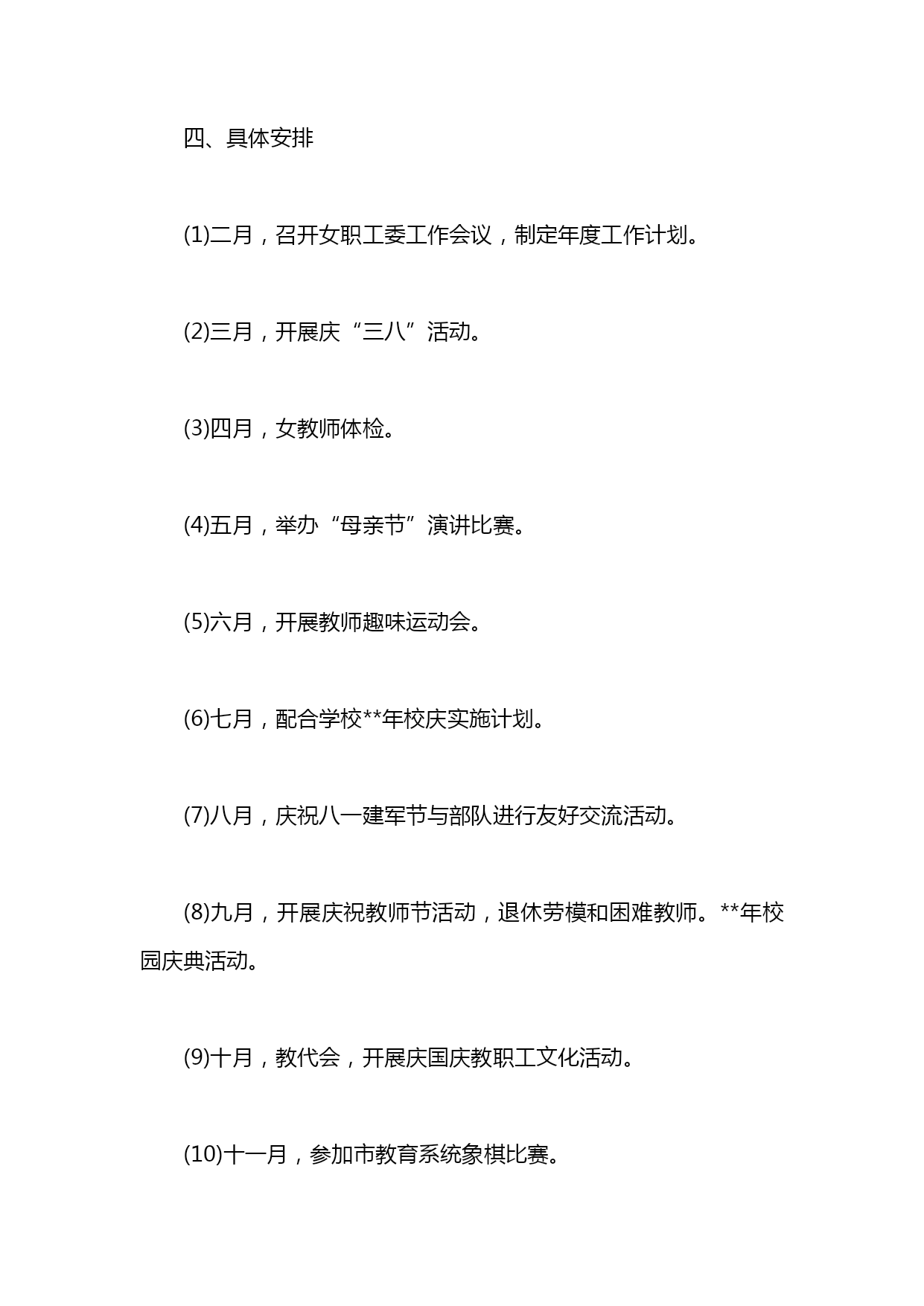 四、具体安排

(1)二月，召开女职工委工作会议，制定年度工作计划。

(2)三月，开展庆“三八”活动。

(3)四月，女教师体检。

(4)五月，举办“母亲节”演讲比赛。

(5)六月，开展教师趣味运动会。

(6)七月，配合学校**年校庆实施计划。

(7)八月，庆祝八一建军节与部队进行友好交流活动。

(8)九月，开展庆祝教师节活动，退休劳模和困难教师。**年校园庆典活动。

(9)十月，教代会，开展庆国庆教职工文化活动。

(10)十一月，参加市教育系统象棋比赛。